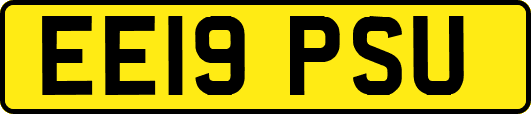 EE19 PSU